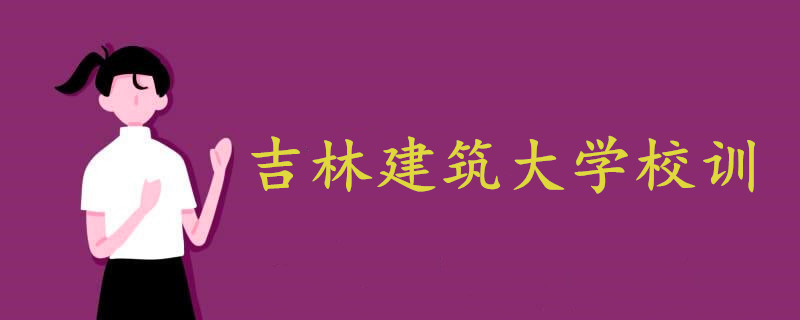 吉林建筑大学校训